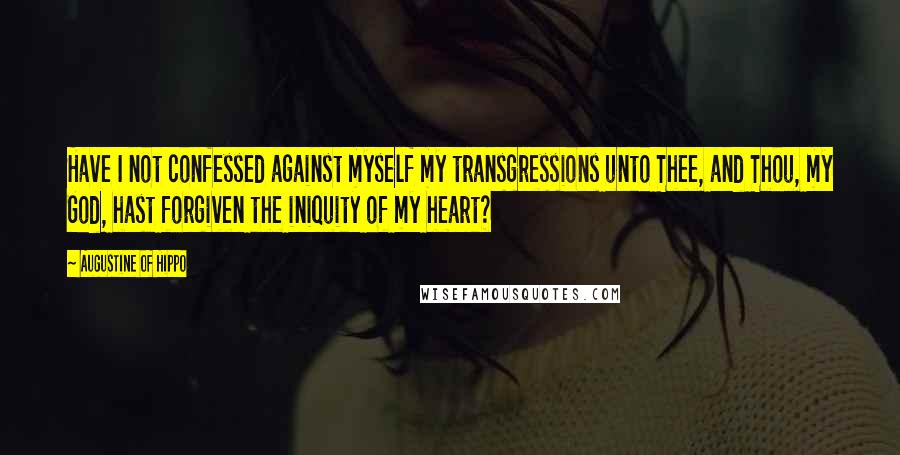 HAVE I NOT CONFESSED AGAINST MYSELF MY TRANSGRESSIONS UNTO THEE, AND THOU, MY GOD, HAST FORGIVEN THE INIQUITY OF MY HEART?

— AUGUSTINE OF HIPPO

WISEFAMOUSQUOTES.COM